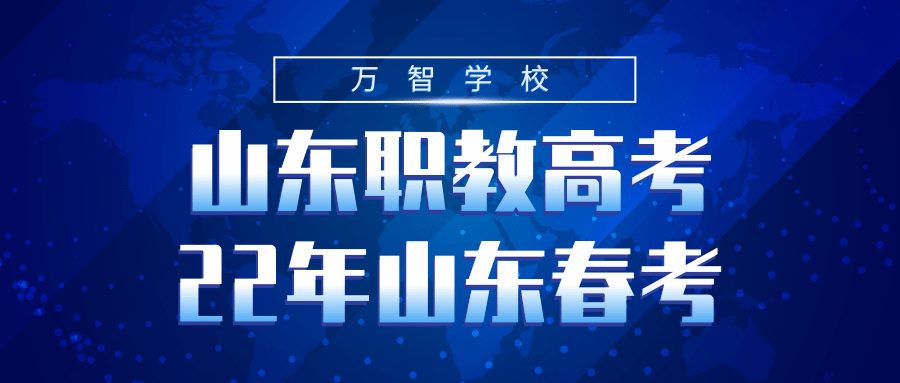 万智学校

山东职教高考
22年山东春考